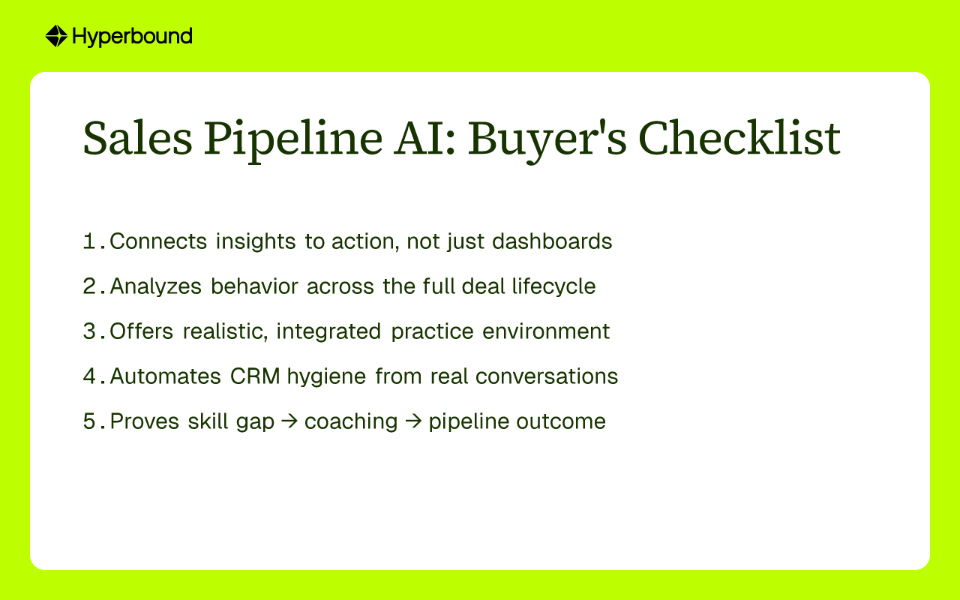 Hyperbound

Sales Pipeline AI: Buyer's Checklist

1. Connects insights to action, not just dashboards
2. Analyzes behavior across the full deal lifecycle
3. Offers realistic, integrated practice environment
4. Automates CRM hygiene from real conversations
5. Proves skill gap → coaching → pipeline outcome